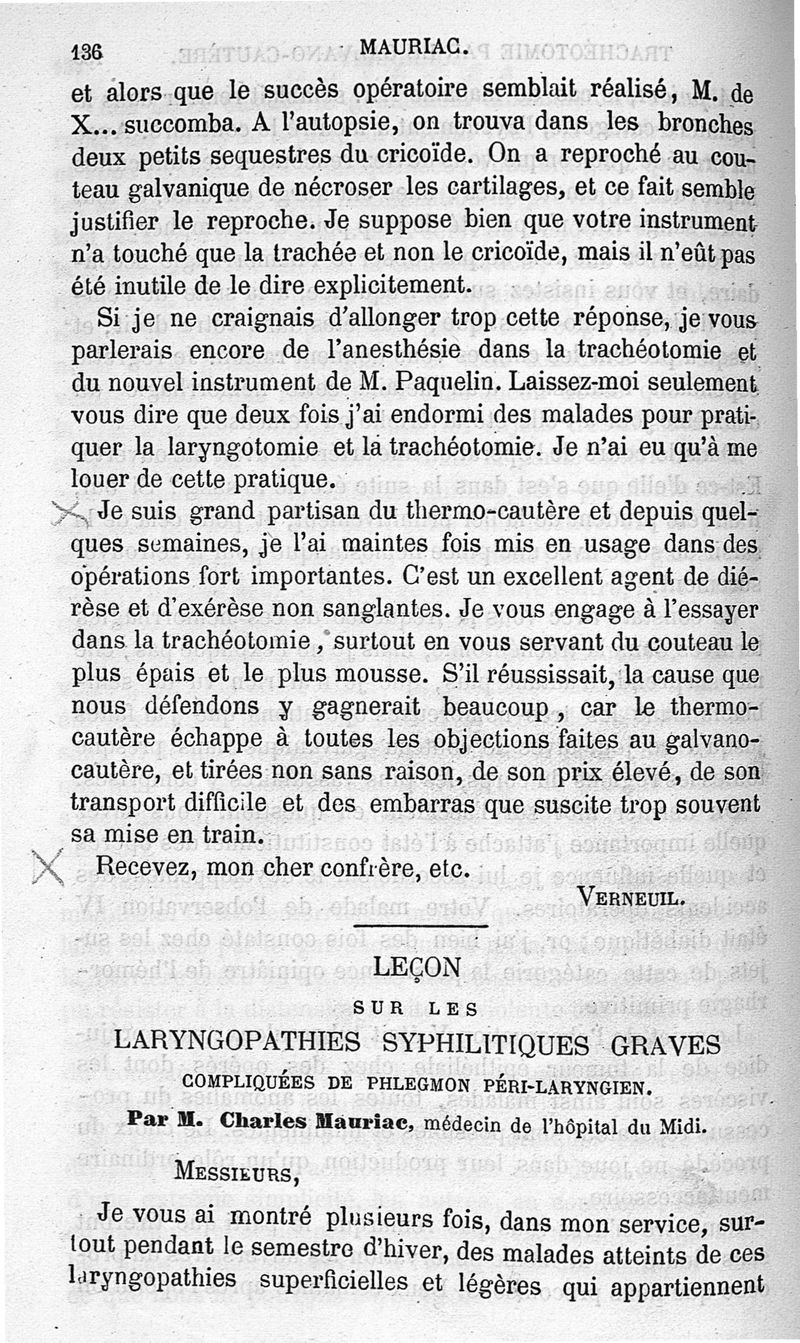 136 MAURIAC.

et alors que le succès opératoire semblait réalisé, M. de X... succomba. A l'autopsie, on trouva dans les bronches deux petits sequestres du cricoïde. On a reproché au couteau galvanique de nécroser les cartilages, et ce fait semble justifier le reproche. Je suppose bien que votre instrument n'a touché que la trachée et non le cricoïde, mais il n'eût pas été inutile de le dire explicitement.

Si je ne craignais d'allonger trop cette réponse, je vous parlerais encore de l'anesthésie dans la trachéotomie et du nouvel instrument de M. Paquelin. Laissez-moi seulement vous dire que deux fois j'ai endormi des malades pour pratiquer la laryngotomie et la trachéotomie. Je n'ai eu qu'à me louer de cette pratique.

Je suis grand partisan du thermo-cautère et depuis quelques semaines, je l'ai maintes fois mis en usage dans des opérations fort importantes. C'est un excellent agent de diérèse et d'exérèse non sanglantes. Je vous engage à l'essayer dans la trachéotomie, surtout en vous servant du couteau le plus épais et le plus mousse. S'il réussissait, la cause que nous défendons y gagnerait beaucoup, car le thermo-cautère échappe à toutes les objections faites au galvano-cautère, et tirées non sans raison, de son prix élevé, de son transport difficile et des embarras que suscite trop souvent sa mise en train.

Recevez, mon cher confrère, etc.

VERNEUIL.

LEÇON

SUR LES

LARYNGOPATHIES SYPHILITIQUES GRAVES

COMPLIQUÉES DE PHLEGMON PÉRI-LARYNGIEN.

Par M. Charles Mauriac, médecin de l'hôpital du Midi.

MESSIEURS,

Je vous ai montré plusieurs fois, dans mon service, surtout pendant le semestre d'hiver, des malades atteints de ces laryngopathies superficielles et légères qui appartiennent